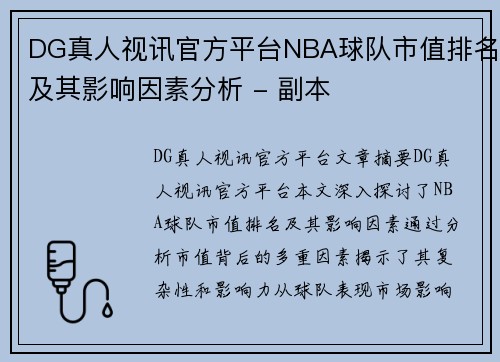 DG真人视讯官方平台NBA球队市值排名及其影响因素分析 - 副本

DG真人视讯官方平台文章摘要DG真人视讯官方平台本文深入探讨了NBA球队市值排名及其影响因素通过分析市值背后的多重因素揭示了其复杂性和影响力从球队表现市场影响